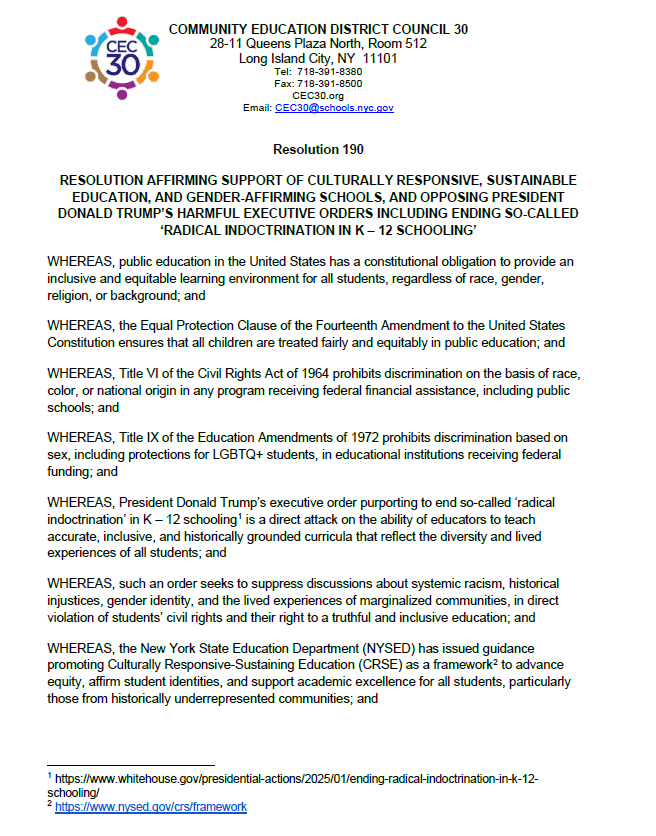 CEC 30

COMMUNITY EDUCATION DISTRICT COUNCIL 30
28-11 Queens Plaza North, Room 512
Long Island City, NY 11101
Tel: 718-391-8380
Fax: 718-391-8500
CEC30.org
Email: CEC30@schools.nyc.gov

Resolution 190

RESOLUTION AFFIRMING SUPPORT OF CULTURALLY RESPONSIVE, SUSTAINABLE EDUCATION, AND GENDER-AFFIRMING SCHOOLS, AND OPPOSING PRESIDENT DONALD TRUMP'S HARMFUL EXECUTIVE ORDERS INCLUDING ENDING SO-CALLED 'RADICAL INDOCTRINATION IN K – 12 SCHOOLING'

WHEREAS, public education in the United States has a constitutional obligation to provide an inclusive and equitable learning environment for all students, regardless of race, gender, religion, or background; and

WHEREAS, the Equal Protection Clause of the Fourteenth Amendment to the United States Constitution ensures that all children are treated fairly and equitably in public education; and

WHEREAS, Title VI of the Civil Rights Act of 1964 prohibits discrimination on the basis of race, color, or national origin in any program receiving federal financial assistance, including public schools; and

WHEREAS, Title IX of the Education Amendments of 1972 prohibits discrimination based on sex, including protections for LGBTQ+ students, in educational institutions receiving federal funding; and

WHEREAS, President Donald Trump's executive order purporting to end so-called 'radical indoctrination' in K – 12 schooling$^1$ is a direct attack on the ability of educators to teach accurate, inclusive, and historically grounded curricula that reflect the diversity and lived experiences of all students; and

WHEREAS, such an order seeks to suppress discussions about systemic racism, historical injustices, gender identity, and the lived experiences of marginalized communities, in direct violation of students' civil rights and their right to a truthful and inclusive education; and

WHEREAS, the New York State Education Department (NYSED) has issued guidance promoting Culturally Responsive-Sustaining Education (CRSE) as a framework$^2$ to advance equity, affirm student identities, and support academic excellence for all students, particularly those from historically underrepresented communities; and

$^1$ https://www.whitehouse.gov/presidential-actions/2025/01/ending-radical-indoctrination-in-k-12-schooling/
$^2$ https://www.nysed.gov/crs/framework